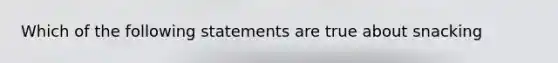 Which of the following statements are true about snacking